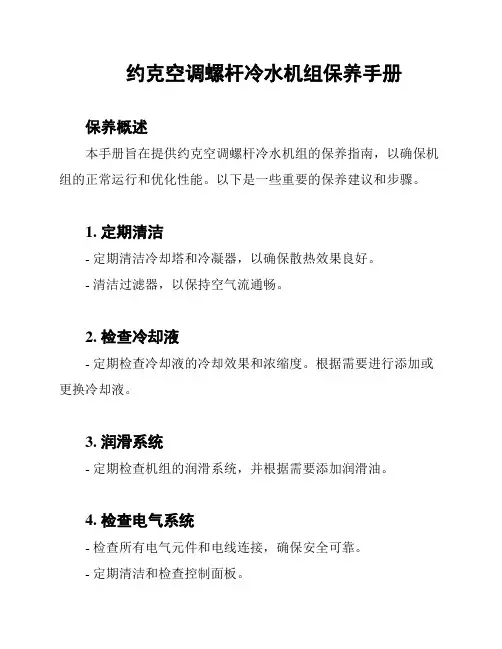 约克空调螺杆冷水机组保养手册

保养概述

本手册旨在提供约克空调螺杆冷水机组的保养指南，以确保机组的正常运行和优化性能。以下是一些重要的保养建议和步骤。

1. 定期清洁

- 定期清洁冷却塔和冷凝器，以确保散热效果良好。

- 清洁过滤器，以保持空气流通畅。

2. 检查冷却液

- 定期检查冷却液的冷却效果和浓缩度。根据需要进行添加或更换冷却液。

3. 润滑系统

- 定期检查机组的润滑系统，并根据需要添加润滑油。

4. 检查电气系统

- 检查所有电气元件和电线连接，确保安全可靠。

- 定期清洁和检查控制面板。